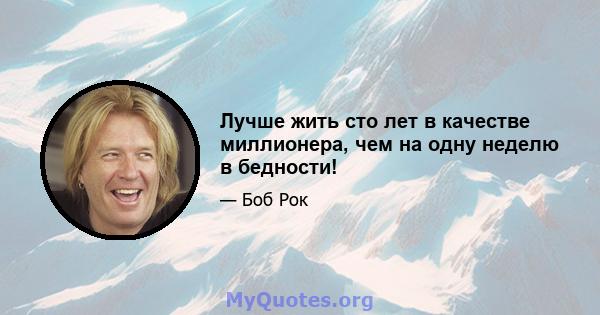 Лучше жить сто лет в качестве миллионера, чем на одну неделю в бедности!

— Боб Рок

MyQuotes.org